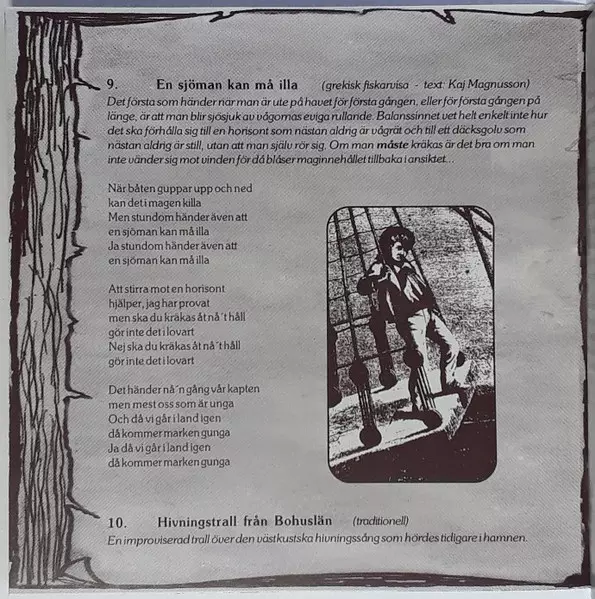 9. En sjöman kan må illa (grekisk fiskarvisa - text: Kaj Magnusson)
Det första som händer när man är ute på havet för första gången, eller för första gången på länge, är att man blir sjösjuk av vågornas eviga rullande. Balanssinnet vet helt enkelt inte hur det ska förhålla sig till en horisont som nästan aldrig är vågrät och till ett däcksgolv som nästan aldrig är still, utan att man själv rör sig. Om man måste kräkas är det bra om man inte vänder sig mot vinden för då blåser maginnehållet tillbaka i ansiktet...

När båten guppar upp och ned
kan det i magen killa
Men stundom händer även att
en sjöman kan må illa
Ja stundom händer även att
en sjöman kan må illa

Att stirra mot en horisont
hjälper, jag har provat
men ska du kräkas åt nå´t håll
gör inte det i lovart
Nej ska du kräkas åt nå´t håll
gör inte det i lovart

Det händer nå´n gång vår kapten
men mest oss som är unga
Och då vi går i land igen
då kommer marken gunga
Ja då vi går i land igen
då kommer marken gunga

10. Hivningstrall från Bohuslän (traditionell)
En improviserad trall över den västkustska hivningssång som hördes tidigare i hamnen.